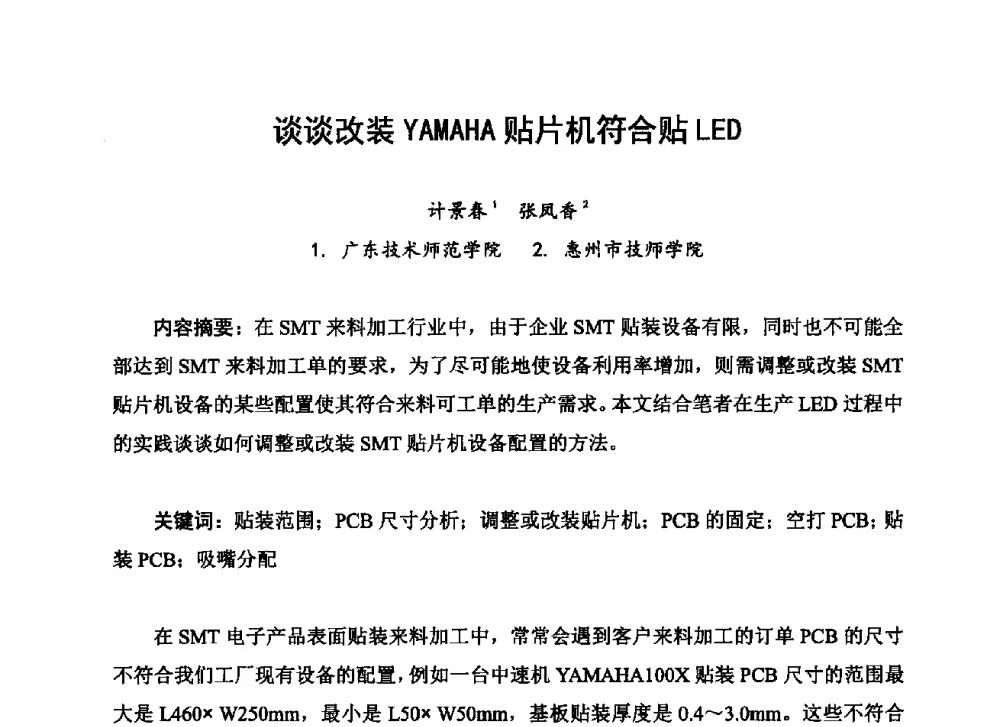 谈谈改装 YAMAHA 贴片机符合贴 LED

计景春$^1$　张凤香$^2$

1. 广东技术师范学院　2. 惠州市技师学院

内容摘要：在 SMT 来料加工行业中，由于企业 SMT 贴装设备有限，同时也不可能全部达到 SMT 来料加工单的要求，为了尽可能地使设备利用率增加，则需调整或改装 SMT 贴片机设备的某些配置使其符合来料可工单的生产需求。本文结合笔者在生产 LED 过程中的实践谈谈如何调整或改装 SMT 贴片机设备配置的方法。

关键词：贴装范围；PCB 尺寸分析；调整或改装贴片机；PCB 的固定；空打 PCB；贴装 PCB；吸嘴分配

在 SMT 电子产品表面贴装来料加工中，常常会遇到客户来料加工的订单 PCB 的尺寸不符合我们工厂现有设备的配置，例如一台中速机 YAMAHA100X 贴装 PCB 尺寸的范围最大是 L460× W250mm，最小是 L50× W50mm，基板贴装厚度是 0.4～3.0mm。这些不符合